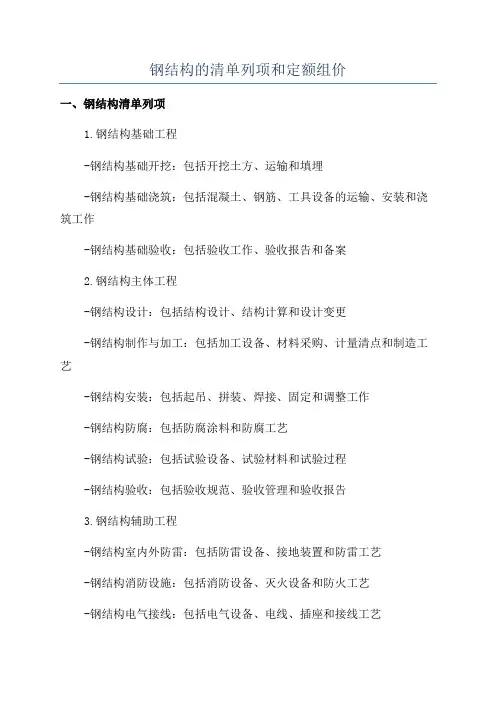 钢结构的清单列项和定额组价

一、钢结构清单列项

1.钢结构基础工程

-钢结构基础开挖：包括开挖土方、运输和填埋

-钢结构基础浇筑：包括混凝土、钢筋、工具设备的运输、安装和浇筑工作

-钢结构基础验收：包括验收工作、验收报告和备案

2.钢结构主体工程

-钢结构设计：包括结构设计、结构计算和设计变更

-钢结构制作与加工：包括加工设备、材料采购、计量清点和制造工艺

-钢结构安装：包括起吊、拼装、焊接、固定和调整工作

-钢结构防腐：包括防腐涂料和防腐工艺

-钢结构试验：包括试验设备、试验材料和试验过程

-钢结构验收：包括验收规范、验收管理和验收报告

3.钢结构辅助工程

-钢结构室内外防雷：包括防雷设备、接地装置和防雷工艺

-钢结构消防设施：包括消防设备、灭火设备和防火工艺

-钢结构电气接线：包括电气设备、电线、插座和接线工艺